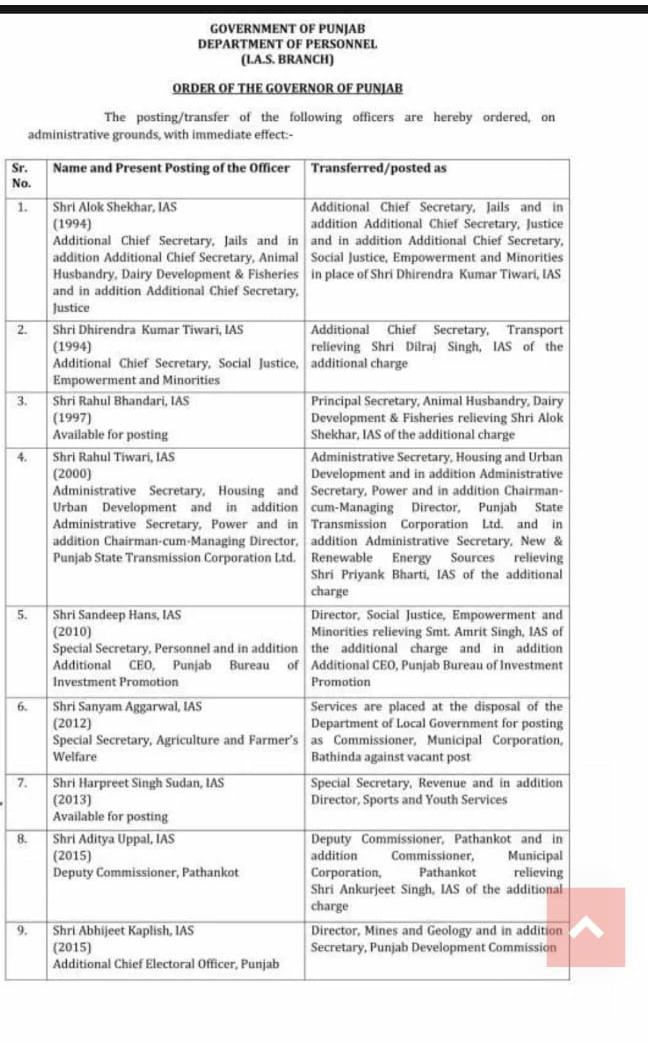 GOVERNMENT OF PUNJAB
DEPARTMENT OF PERSONNEL
(I.A.S. BRANCH)

ORDER OF THE GOVERNOR OF PUNJAB

The posting/transfer of the following officers are hereby ordered, on administrative grounds, with immediate effect:-

| Sr. No. | Name and Present Posting of the Officer | Transferred/posted as |
|---|---|---|
| 1. | Shri Alok Shekhar, IAS (1994) Additional Chief Secretary, Jails and in addition Additional Chief Secretary, Animal Husbandry, Dairy Development & Fisheries and in addition Additional Chief Secretary, Justice | Additional Chief Secretary, Jails and in addition Additional Chief Secretary, Justice and in addition Additional Chief Secretary, Social Justice, Empowerment and Minorities in place of Shri Dhirendra Kumar Tiwari, IAS |
| 2. | Shri Dhirendra Kumar Tiwari, IAS (1994) Additional Chief Secretary, Social Justice, Empowerment and Minorities | Additional Chief Secretary, Transport relieving Shri Dilraj Singh, IAS of the additional charge |
| 3. | Shri Rahul Bhandari, IAS (1997) Available for posting | Principal Secretary, Animal Husbandry, Dairy Development & Fisheries relieving Shri Alok Shekhar, IAS of the additional charge |
| 4. | Shri Rahul Tiwari, IAS (2000) Administrative Secretary, Housing and Urban Development and in addition Administrative Secretary, Power and in addition Chairman-cum-Managing Director, Punjab State Transmission Corporation Ltd. | Administrative Secretary, Housing and Urban Development and in addition Administrative Secretary, Power and in addition Chairman-cum-Managing Director, Punjab State Transmission Corporation Ltd. and in addition Administrative Secretary, New & Renewable Energy Sources relieving Shri Priyank Bharti, IAS of the additional charge |
| 5. | Shri Sandeep Hans, IAS (2010) Special Secretary, Personnel and in addition Additional CEO, Punjab Bureau of Investment Promotion | Director, Social Justice, Empowerment and Minorities relieving Smt. Amrit Singh, IAS of the additional charge and in addition Additional CEO, Punjab Bureau of Investment Promotion |
| 6. | Shri Sanyam Aggarwal, IAS (2012) Special Secretary, Agriculture and Farmer's Welfare | Services are placed at the disposal of the Department of Local Government for posting as Commissioner, Municipal Corporation, Bathinda against vacant post |
| 7. | Shri Harpreet Singh Sudan, IAS (2013) Available for posting | Special Secretary, Revenue and in addition Director, Sports and Youth Services |
| 8. | Shri Aditya Uppal, IAS (2015) Deputy Commissioner, Pathankot | Deputy Commissioner, Pathankot and in addition Commissioner, Municipal Corporation, Pathankot relieving Shri Ankurjeet Singh, IAS of the additional charge |
| 9. | Shri Abhijeet Kaplish, IAS (2015) Additional Chief Electoral Officer, Punjab | Director, Mines and Geology and in addition Secretary, Punjab Development Commission |